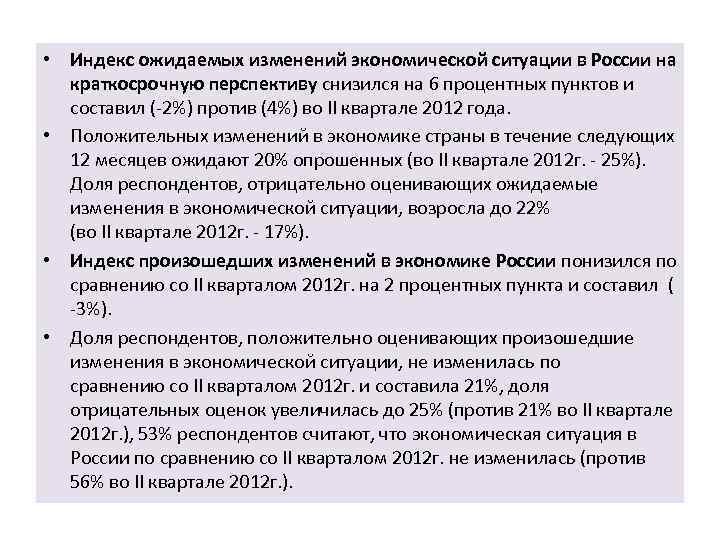 • Индекс ожидаемых изменений экономической ситуации в России на краткосрочную перспективу снизился на 6 процентных пунктов и составил (-2%) против (4%) во II квартале 2012 года.

• Положительных изменений в экономике страны в течение следующих 12 месяцев ожидают 20% опрошенных (во II квартале 2012г. - 25%). Доля респондентов, отрицательно оценивающих ожидаемые изменения в экономической ситуации, возросла до 22% (во II квартале 2012г. - 17%).

• Индекс произошедших изменений в экономике России понизился по сравнению со II кварталом 2012г. на 2 процентных пункта и составил ( -3%).

• Доля респондентов, положительно оценивающих произошедшие изменения в экономической ситуации, не изменилась по сравнению со II кварталом 2012г. и составила 21%, доля отрицательных оценок увеличилась до 25% (против 21% во II квартале 2012г.), 53% респондентов считают, что экономическая ситуация в России по сравнению со II кварталом 2012г. не изменилась (против 56% во II квартале 2012г.).